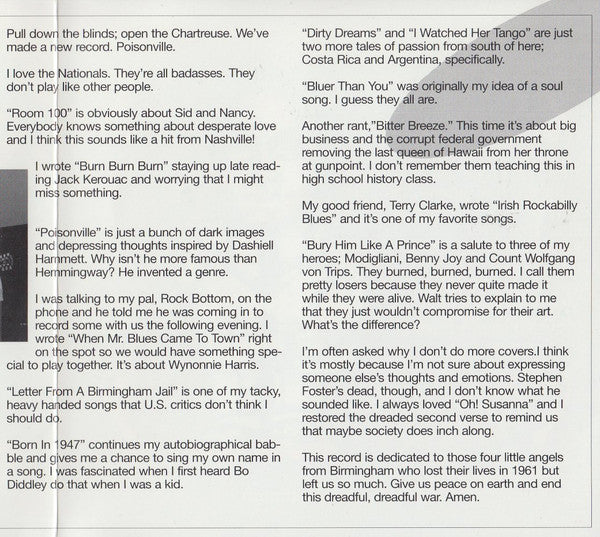 Pull down the blinds; open the Chartreuse. We've made a new record. Poisonville.

I love the Nationals. They're all badasses. They don't play like other people.

"Room 100" is obviously about Sid and Nancy. Everybody knows something about desperate love and I think this sounds like a hit from Nashville!

I wrote "Burn Burn Burn" staying up late reading Jack Kerouac and worrying that I might miss something.

"Poisonville" is just a bunch of dark images and depressing thoughts inspired by Dashiell Hammett. Why isn't he more famous than Hemmingway? He invented a genre.

I was talking to my pal, Rock Bottom, on the phone and he told me he was coming in to record some with us the following evening. I wrote "When Mr. Blues Came To Town" right on the spot so we would have something special to play together. It's about Wynonnie Harris.

"Letter From A Birmingham Jail" is one of my tacky, heavy handed songs that U.S. critics don't think I should do.

"Born In 1947" continues my autobiographical babble and gives me a chance to sing my own name in a song. I was fascinated when I first heard Bo Diddley do that when I was a kid.

"Dirty Dreams" and "I Watched Her Tango" are just two more tales of passion from south of here; Costa Rica and Argentina, specifically.

"Bluer Than You" was originally my idea of a soul song. I guess they all are.

Another rant,"Bitter Breeze." This time it's about big business and the corrupt federal government removing the last queen of Hawaii from her throne at gunpoint. I don't remember them teaching this in high school history class.

My good friend, Terry Clarke, wrote "Irish Rockabilly Blues" and it's one of my favorite songs.

"Bury Him Like A Prince" is a salute to three of my heroes; Modigliani, Benny Joy and Count Wolfgang von Trips. They burned, burned, burned. I call them pretty losers because they never quite made it while they were alive. Walt tries to explain to me that they just wouldn't compromise for their art. What's the difference?

I'm often asked why I don't do more covers.I think it's mostly because I'm not sure about expressing someone else's thoughts and emotions. Stephen Foster's dead, though, and I don't know what he sounded like. I always loved "Oh! Susanna" and I restored the dreaded second verse to remind us that maybe society does inch along.

This record is dedicated to those four little angels from Birmingham who lost their lives in 1961 but left us so much. Give us peace on earth and end this dreadful, dreadful war. Amen.